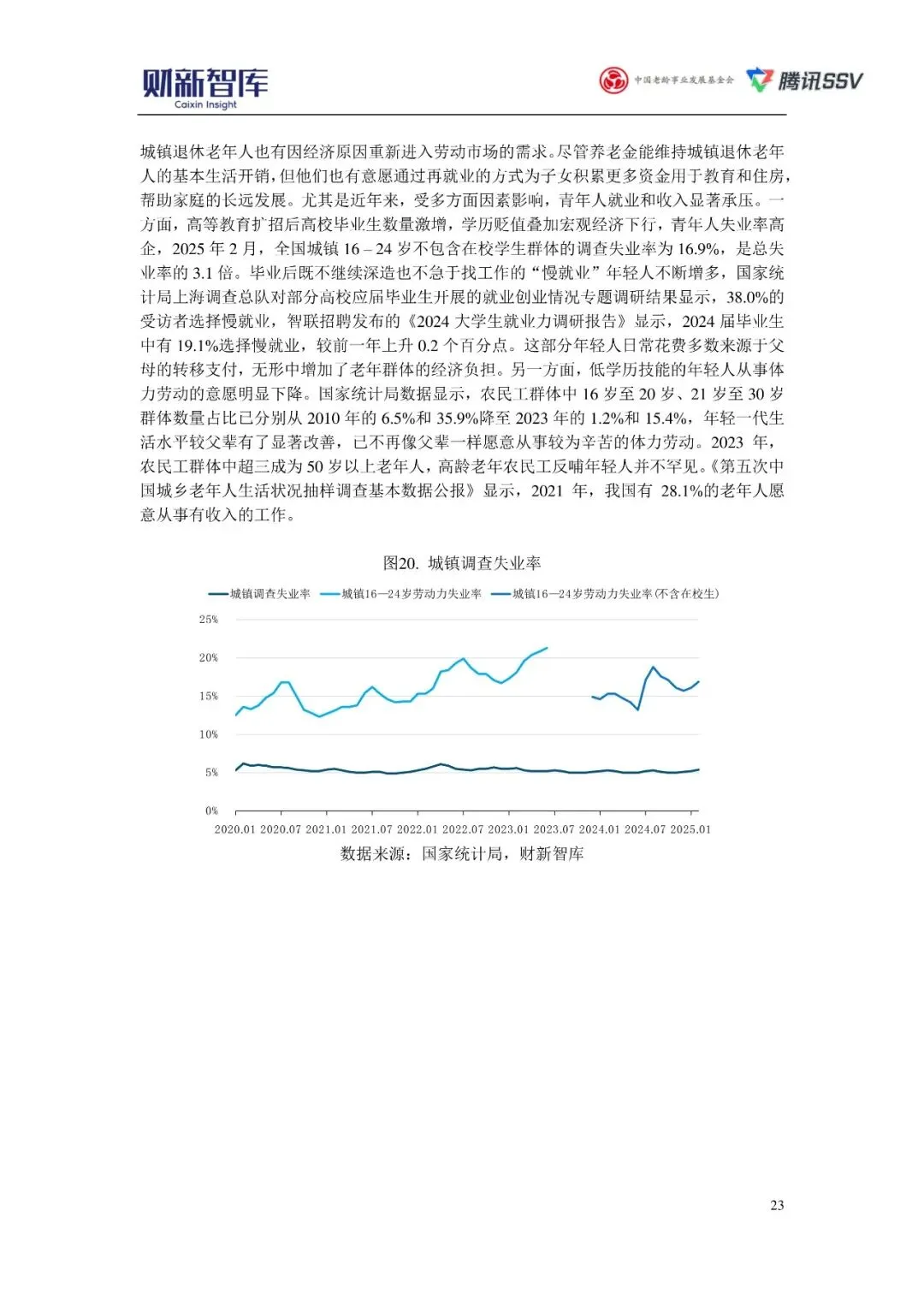 财新智库
Caixin Insight

中国老龄事业发展基金会 腾讯SSV

城镇退休老年人也有因经济原因重新进入劳动市场的需求。尽管养老金能维持城镇退休老年人的基本生活开销，但他们也有意愿通过再就业的方式为子女积累更多资金用于教育和住房，帮助家庭的长远发展。尤其是近年来，受多方面因素影响，青年人就业和收入显著承压。一方面，高等教育扩招后高校毕业生数量激增，学历贬值叠加宏观经济下行，青年人失业率高企，2025 年 2 月，全国城镇 16 – 24 岁不包含在校学生群体的调查失业率为 16.9%，是总失业率的 3.1 倍。毕业后既不继续深造也不急于找工作的“慢就业”年轻人不断增多，国家统计局上海调查总队对部分高校应届毕业生开展的就业创业情况专题调研结果显示，38.0%的受访者选择慢就业，智联招聘发布的《2024 大学生就业力调研报告》显示，2024 届毕业生中有 19.1%选择慢就业，较前一年上升 0.2 个百分点。这部分年轻人日常花费多数来源于父母的转移支付，无形中增加了老年群体的经济负担。另一方面，低学历技能的年轻人从事体力劳动的意愿明显下降。国家统计局数据显示，农民工群体中 16 岁至 20 岁、21 岁至 30 岁群体数量占比已分别从 2010 年的 6.5%和 35.9%降至 2023 年的 1.2%和 15.4%，年轻一代生活水平较父辈有了显著改善，已不再像父辈一样愿意从事较为辛苦的体力劳动。2023 年，农民工群体中超三成为 50 岁以上老年人，高龄老年农民工反哺年轻人并不罕见。《第五次中国城乡老年人生活状况抽样调查基本数据公报》显示，2021 年，我国有 28.1%的老年人愿意从事有收入的工作。

图20. 城镇调查失业率

城镇调查失业率 城镇16—24岁劳动力失业率 城镇16—24岁劳动力失业率(不含在校生)

25%
20%
15%
10%
5%
0%

2020.01 2020.07 2021.01 2021.07 2022.01 2022.07 2023.01 2023.07 2024.01 2024.07 2025.01

数据来源：国家统计局，财新智库

23